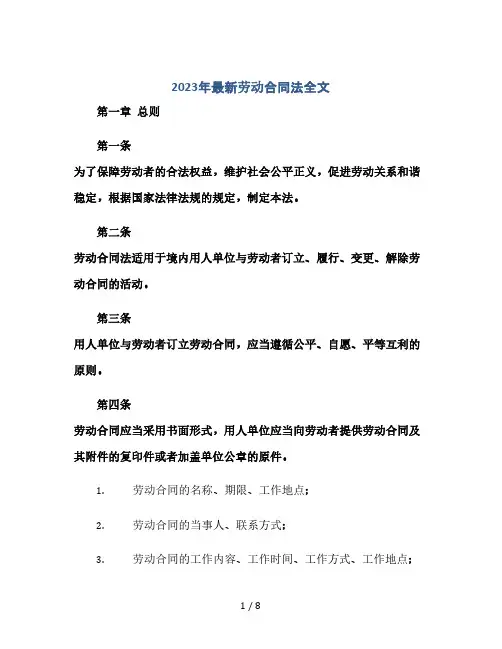 2023年最新劳动合同法全文

第一章 总则

第一条

为了保障劳动者的合法权益，维护社会公平正义，促进劳动关系和谐稳定，根据国家法律法规的规定，制定本法。

第二条

劳动合同法适用于境内用人单位与劳动者订立、履行、变更、解除劳动合同的活动。

第三条

用人单位与劳动者订立劳动合同，应当遵循公平、自愿、平等互利的原则。

第四条

劳动合同应当采用书面形式，用人单位应当向劳动者提供劳动合同及其附件的复印件或者加盖单位公章的原件。

1. 劳动合同的名称、期限、工作地点；

2. 劳动合同的当事人、联系方式；

3. 劳动合同的工作内容、工作时间、工作方式、工作地点；

1 / 8